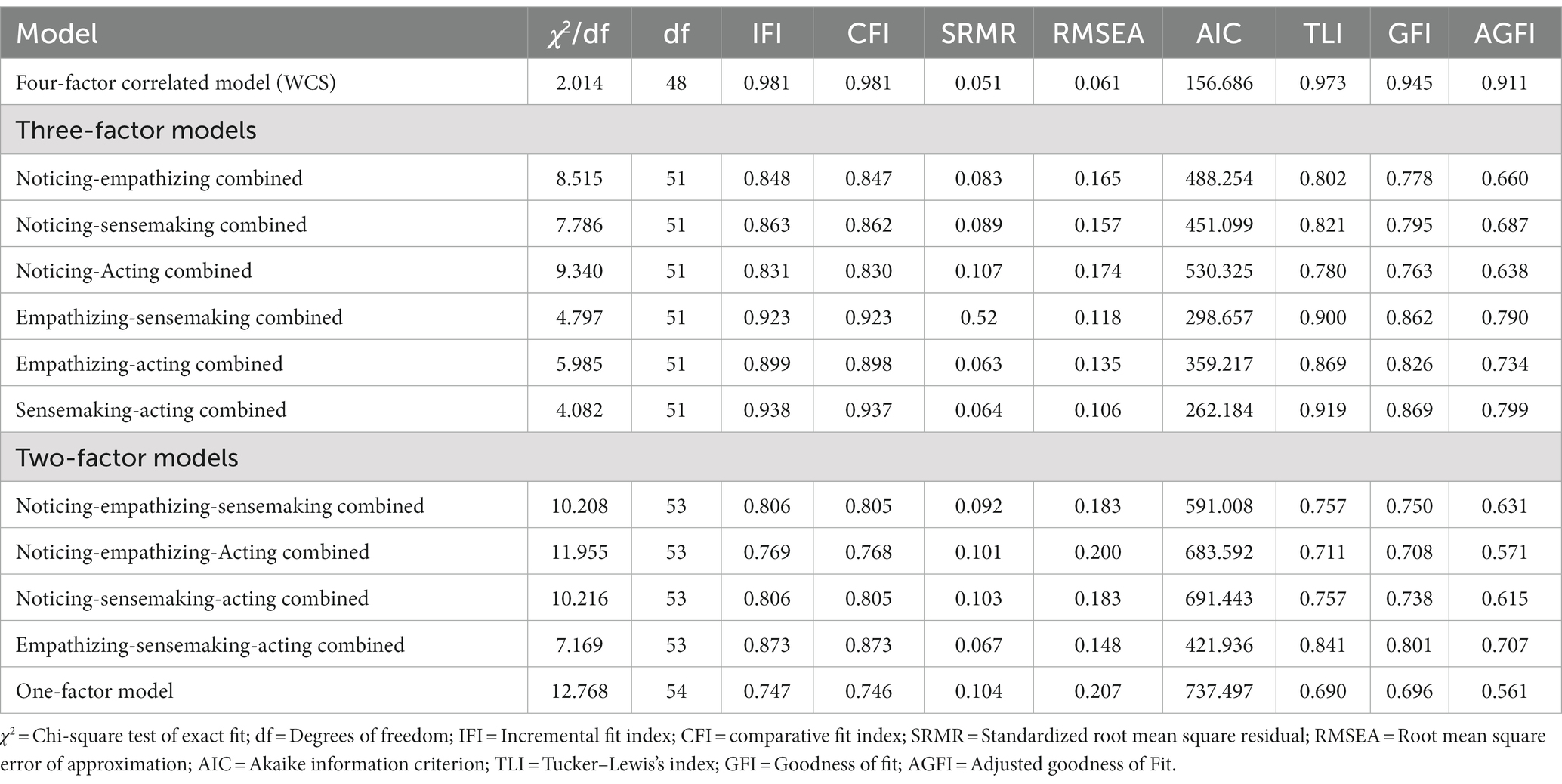 | Model | $\chi^2$/df | df | IFI | CFI | SRMR | RMSEA | AIC | TLI | GFI | AGFI |
|---|---|---|---|---|---|---|---|---|---|---|
| Four-factor correlated model (WCS) | 2.014 | 48 | 0.981 | 0.981 | 0.051 | 0.061 | 156.686 | 0.973 | 0.945 | 0.911 |
| Three-factor models | | | | | | | | | | |
| Noticing-empathizing combined | 8.515 | 51 | 0.848 | 0.847 | 0.083 | 0.165 | 488.254 | 0.802 | 0.778 | 0.660 |
| Noticing-sensemaking combined | 7.786 | 51 | 0.863 | 0.862 | 0.089 | 0.157 | 451.099 | 0.821 | 0.795 | 0.687 |
| Noticing-Acting combined | 9.340 | 51 | 0.831 | 0.830 | 0.107 | 0.174 | 530.325 | 0.780 | 0.763 | 0.638 |
| Empathizing-sensemaking combined | 4.797 | 51 | 0.923 | 0.923 | 0.52 | 0.118 | 298.657 | 0.900 | 0.862 | 0.790 |
| Empathizing-acting combined | 5.985 | 51 | 0.899 | 0.898 | 0.063 | 0.135 | 359.217 | 0.869 | 0.826 | 0.734 |
| Sensemaking-acting combined | 4.082 | 51 | 0.938 | 0.937 | 0.064 | 0.106 | 262.184 | 0.919 | 0.869 | 0.799 |
| Two-factor models | | | | | | | | | | |
| Noticing-empathizing-sensemaking combined | 10.208 | 53 | 0.806 | 0.805 | 0.092 | 0.183 | 591.008 | 0.757 | 0.750 | 0.631 |
| Noticing-empathizing-Acting combined | 11.955 | 53 | 0.769 | 0.768 | 0.101 | 0.200 | 683.592 | 0.711 | 0.708 | 0.571 |
| Noticing-sensemaking-acting combined | 10.216 | 53 | 0.806 | 0.805 | 0.103 | 0.183 | 691.443 | 0.757 | 0.738 | 0.615 |
| Empathizing-sensemaking-acting combined | 7.169 | 53 | 0.873 | 0.873 | 0.067 | 0.148 | 421.936 | 0.841 | 0.801 | 0.707 |
| One-factor model | 12.768 | 54 | 0.747 | 0.746 | 0.104 | 0.207 | 737.497 | 0.690 | 0.696 | 0.561 |

$\chi^2$ = Chi-square test of exact fit; df = Degrees of freedom; IFI = Incremental fit index; CFI = comparative fit index; SRMR = Standardized root mean square residual; RMSEA = Root mean square error of approximation; AIC = Akaike information criterion; TLI = Tucker–Lewis's index; GFI = Goodness of fit; AGFI = Adjusted goodness of Fit.